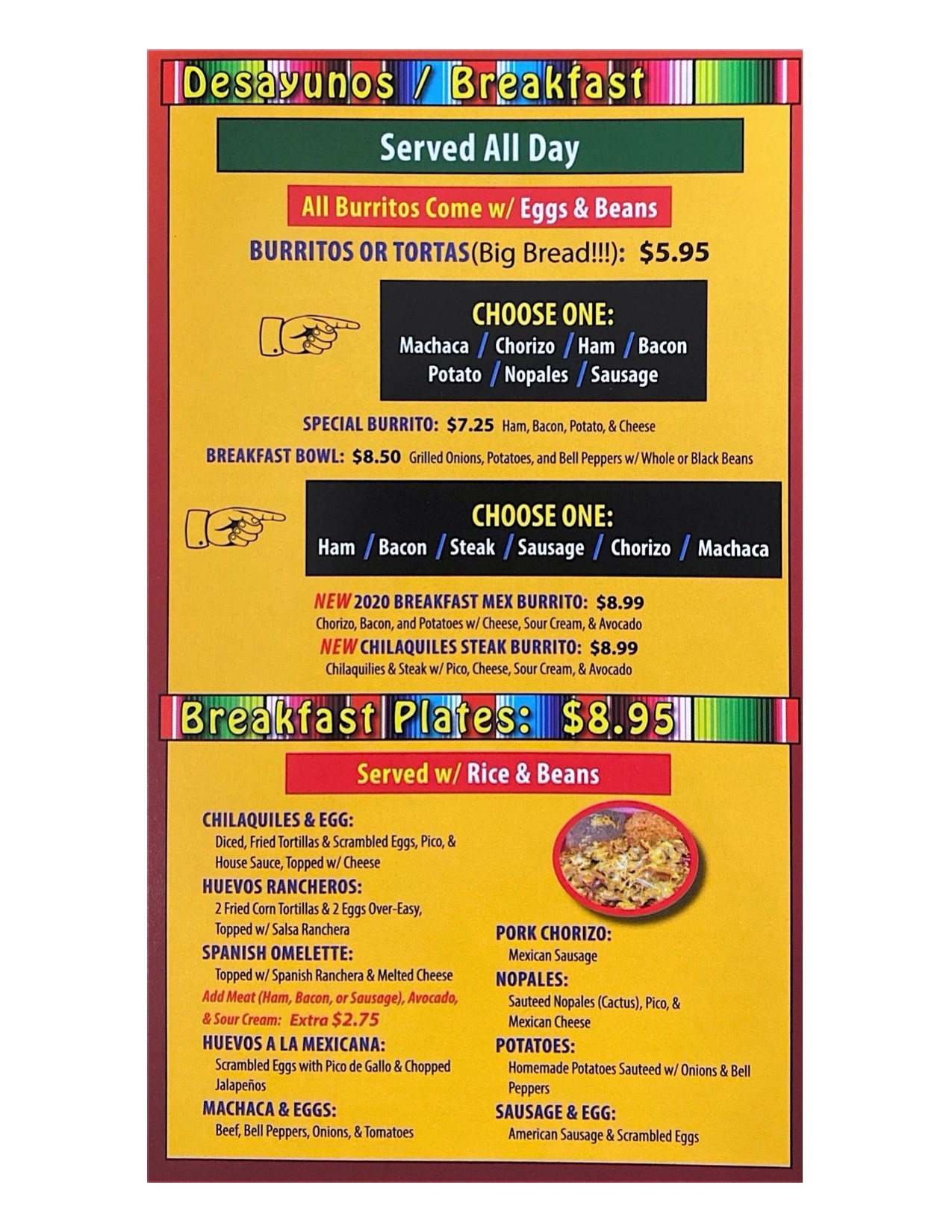 Desayunos / Breakfast

Served All Day

All Burritos Come w/ Eggs & Beans

BURRITOS OR TORTAS(Big Bread!!!): $5.95

CHOOSE ONE:
Machaca / Chorizo / Ham / Bacon
Potato / Nopales / Sausage

SPECIAL BURRITO: $7.25 Ham, Bacon, Potato, & Cheese

BREAKFAST BOWL: $8.50 Grilled Onions, Potatoes, and Bell Peppers w/ Whole or Black Beans

CHOOSE ONE:
Ham / Bacon / Steak / Sausage / Chorizo / Machaca

NEW 2020 BREAKFAST MEX BURRITO: $8.99
Chorizo, Bacon, and Potatoes w/ Cheese, Sour Cream, & Avocado

NEW CHILAQUILES STEAK BURRITO: $8.99
Chilaquilies & Steak w/ Pico, Cheese, Sour Cream, & Avocado

Breakfast Plates: $8.95

Served w/ Rice & Beans

CHILAQUILES & EGG:
Diced, Fried Tortillas & Scrambled Eggs, Pico, & House Sauce, Topped w/ Cheese

HUEVOS RANCHEROS:
2 Fried Corn Tortillas & 2 Eggs Over-Easy, Topped w/ Salsa Ranchera

SPANISH OMELETTE:
Topped w/ Spanish Ranchera & Melted Cheese

Add Meat (Ham, Bacon, or Sausage), Avocado, & Sour Cream: Extra $2.75

HUEVOS A LA MEXICANA:
Scrambled Eggs with Pico de Gallo & Chopped Jalapeños

MACHACA & EGGS:
Beef, Bell Peppers, Onions, & Tomatoes

PORK CHORIZO:
Mexican Sausage

NOPALES:
Sauteed Nopales (Cactus), Pico, & Mexican Cheese

POTATOES:
Homemade Potatoes Sauteed w/ Onions & Bell Peppers

SAUSAGE & EGG:
American Sausage & Scrambled Eggs